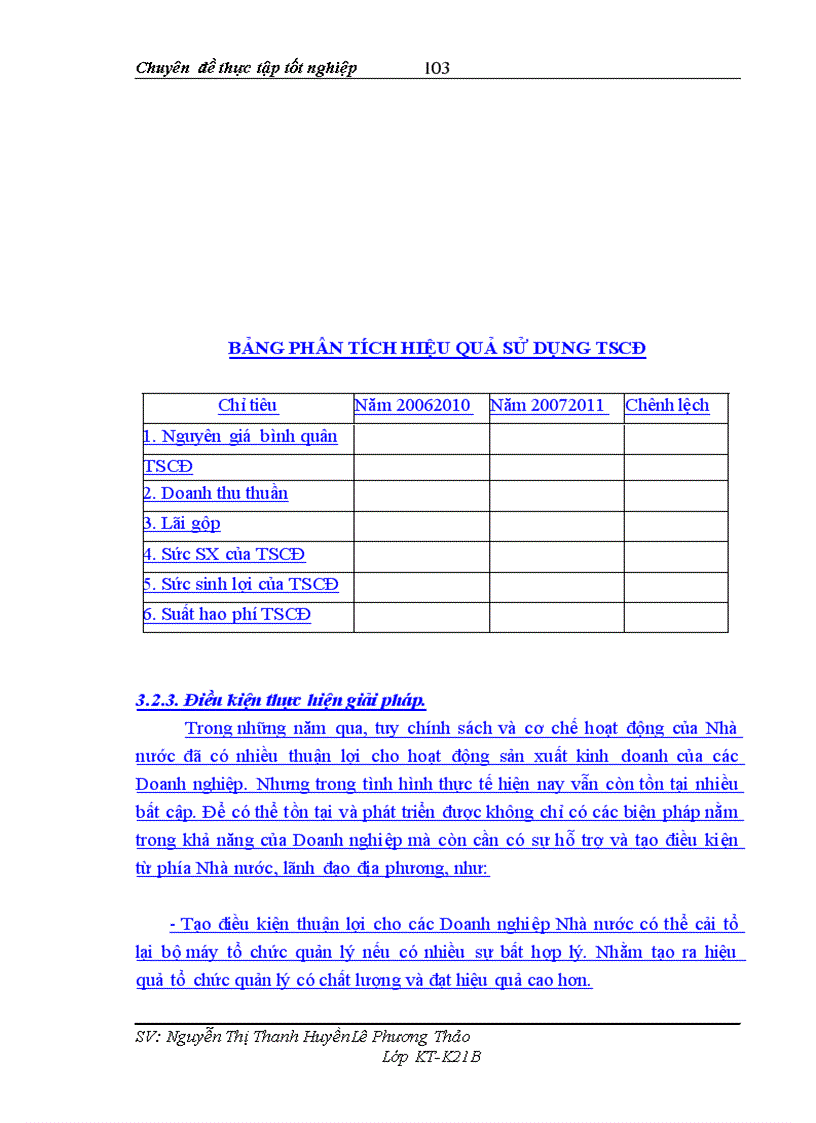 Chuyên đề thực tập tốt nghiệp 103

BẢNG PHÂN TÍCH HIỆU QUẢ SỬ DỤNG TSCĐ

| Chỉ tiêu | Năm 20062010 | Năm 20072011 | Chênh lệch |
|---|---|---|---|
| 1. Nguyên giá bình quân TSCĐ | | | |
| 2. Doanh thu thuần | | | |
| 3. Lãi gộp | | | |
| 4. Sức SX của TSCĐ | | | |
| 5. Sức sinh lợi của TSCĐ | | | |
| 6. Suất hao phí TSCĐ | | | |

3.2.3. Điều kiện thực hiện giải pháp.

Trong những năm qua, tuy chính sách và cơ chế hoạt động của Nhà nước đã có nhiều thuận lợi cho hoạt động sản xuất kinh doanh của các Doanh nghiệp. Nhưng trong tình hình thực tế hiện nay vẫn còn tồn tại nhiều bất cập. Để có thể tồn tại và phát triển được không chỉ có các biện pháp nằm trong khả năng của Doanh nghiệp mà còn cần có sự hỗ trợ và tạo điều kiện từ phía Nhà nước, lãnh đạo địa phương, như:

- Tạo điều kiện thuận lợi cho các Doanh nghiệp Nhà nước có thể cải tổ lại bộ máy tổ chức quản lý nếu có nhiều sự bất hợp lý. Nhằm tạo ra hiệu quả tổ chức quản lý có chất lượng và đạt hiệu quả cao hơn.

SV: Nguyễn Thị Thanh HuyềnLê Phương Thảo
Lớp KT-K21B